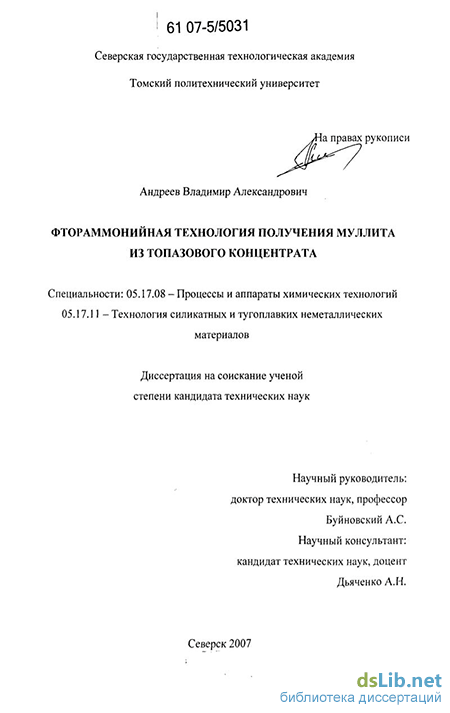 61 07-5/5031

Северская государственная технологическая академия

Томский политехнический университет

На правах рукописи

Андреев Владимир Александрович

ФТОРАММОНИЙНАЯ ТЕХНОЛОГИЯ ПОЛУЧЕНИЯ МУЛЛИТА ИЗ ТОПАЗОВОГО КОНЦЕНТРАТА

Специальности: 05.17.08 – Процессы и аппараты химических технологий
05.17.11 – Технология силикатных и тугоплавких неметаллических материалов

Диссертация на соискание ученой степени кандидата технических наук

Научный руководитель:
доктор технических наук, профессор
Буйновский А.С.
Научный консультант:
кандидат технических наук, доцент
Дьяченко А.Н.

Северск 2007

dsLib.net
библиотека диссертаций